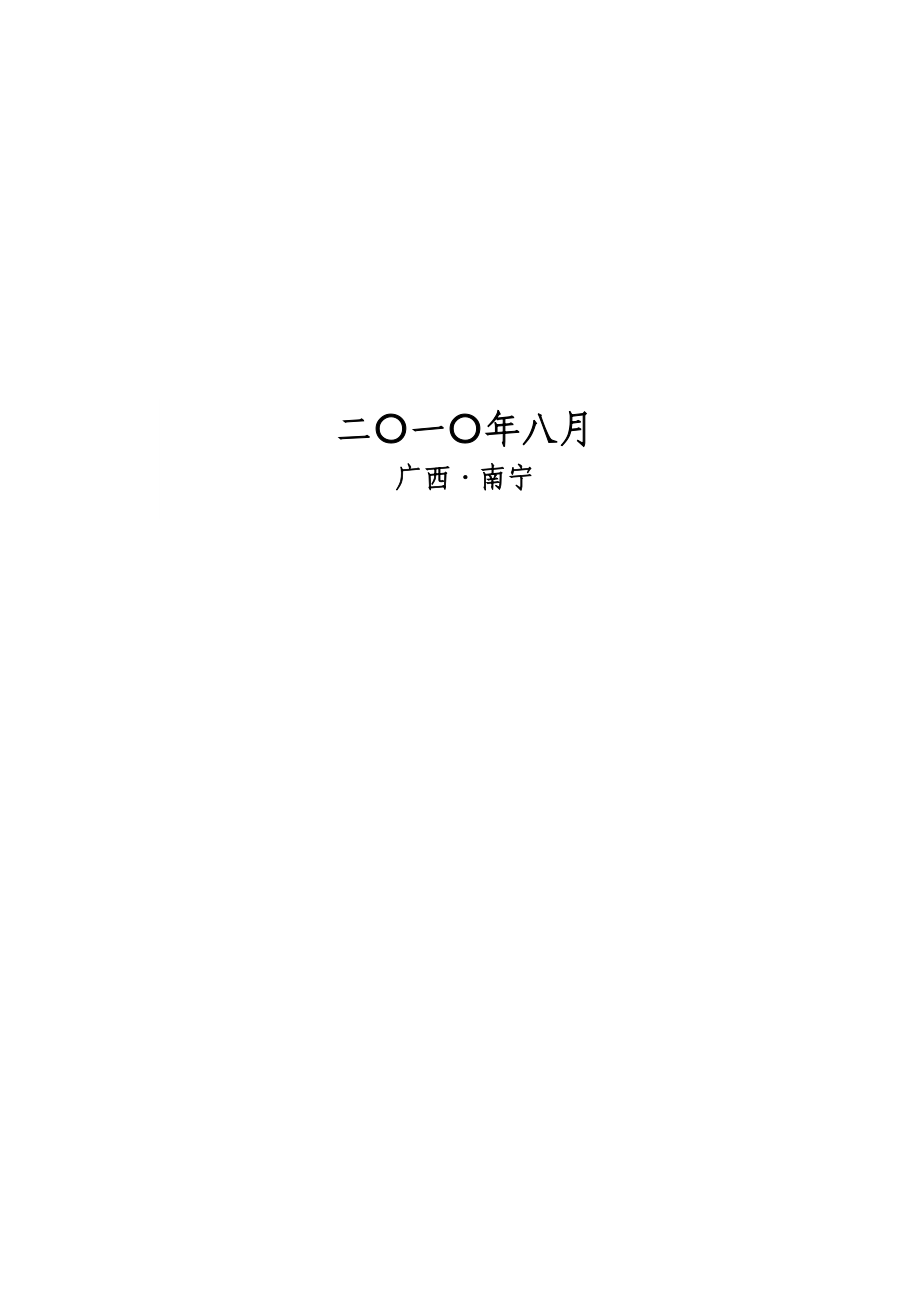 二〇一〇年八月
广西·南宁